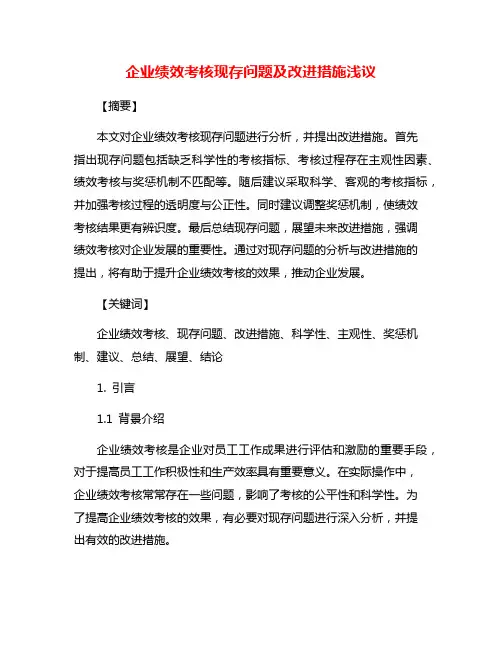 企业绩效考核现存问题及改进措施浅议

【摘要】

本文对企业绩效考核现存问题进行分析，并提出改进措施。首先指出现存问题包括缺乏科学性的考核指标、考核过程存在主观性因素、绩效考核与奖惩机制不匹配等。随后建议采取科学、客观的考核指标，并加强考核过程的透明度与公正性。同时建议调整奖惩机制，使绩效考核结果更有辨识度。最后总结现存问题，展望未来改进措施，强调绩效考核对企业发展的重要性。通过对现存问题的分析与改进措施的提出，将有助于提升企业绩效考核的效果，推动企业发展。

【关键词】

企业绩效考核、现存问题、改进措施、科学性、主观性、奖惩机制、建议、总结、展望、结论

1. 引言

1.1 背景介绍

企业绩效考核是企业对员工工作成果进行评估和激励的重要手段，对于提高员工工作积极性和生产效率具有重要意义。在实际操作中，企业绩效考核常常存在一些问题，影响了考核的公平性和科学性。为了提高企业绩效考核的效果，有必要对现存问题进行深入分析，并提出有效的改进措施。